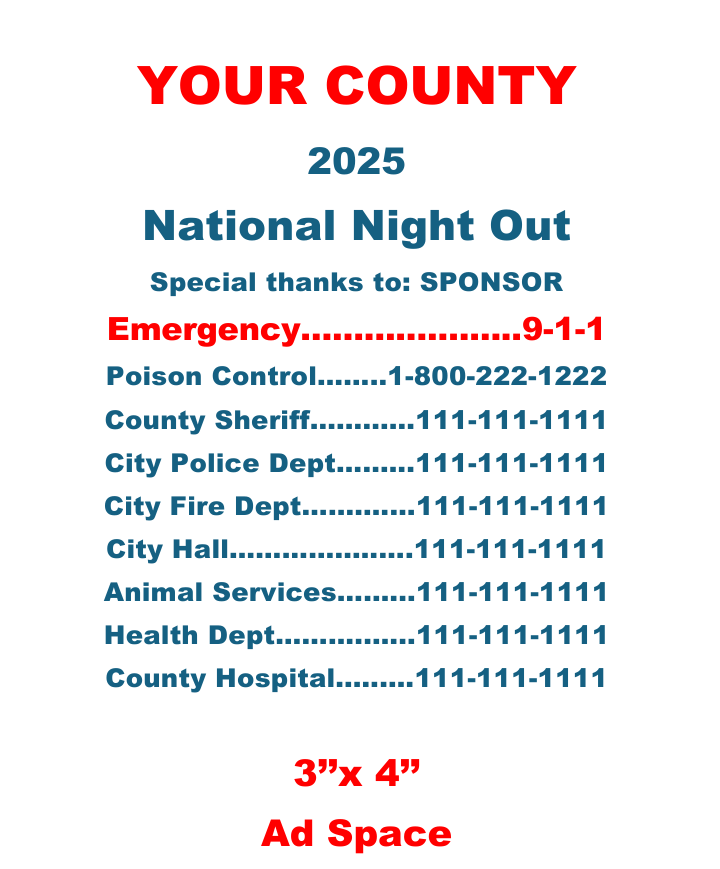 YOUR COUNTY

2025

National Night Out

Special thanks to: SPONSOR

Emergency......................9-1-1

Poison Control........1-800-222-1222

County Sheriff............111-111-1111

City Police Dept.........111-111-1111

City Fire Dept.............111-111-1111

City Hall.....................111-111-1111

Animal Services.........111-111-1111

Health Dept................111-111-1111

County Hospital.........111-111-1111

3”x 4”

Ad Space